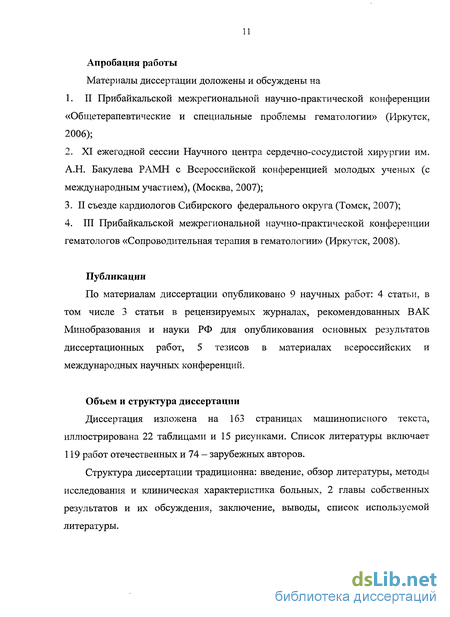 11

Апробация работы

Материалы диссертации доложены и обсуждены на

1. II Прибайкальской межрегиональной научно-практической конференции «Общетерапевтические и специальные проблемы гематологии» (Иркутск, 2006);

2. XI ежегодной сессии Научного центра сердечно-сосудистой хирургии им. А.Н. Бакулева РАМН с Всероссийской конференцией молодых ученых (с международным участием), (Москва, 2007);

3. II съезде кардиологов Сибирского федерального округа (Томск, 2007);

4. III Прибайкальской межрегиональной научно-практической конференции гематологов «Сопроводительная терапия в гематологии» (Иркутск, 2008).

Публикации

По материалам диссертации опубликовано 9 научных работ: 4 статьи, в том числе 3 статьи в рецензируемых журналах, рекомендованных ВАК Минобразования и науки РФ для опубликования основных результатов диссертационных работ, 5 тезисов в материалах всероссийских и международных научных конференций.

Объем и структура диссертации

Диссертация изложена на 163 страницах машинописного текста, иллюстрирована 22 таблицами и 15 рисунками. Список литературы включает 119 работ отечественных и 74 – зарубежных авторов.

Структура диссертации традиционна: введение, обзор литературы, методы исследования и клиническая характеристика больных, 2 главы собственных результатов и их обсуждения, заключение, выводы, список используемой литературы.

dsLib.net
библиотека диссертаций